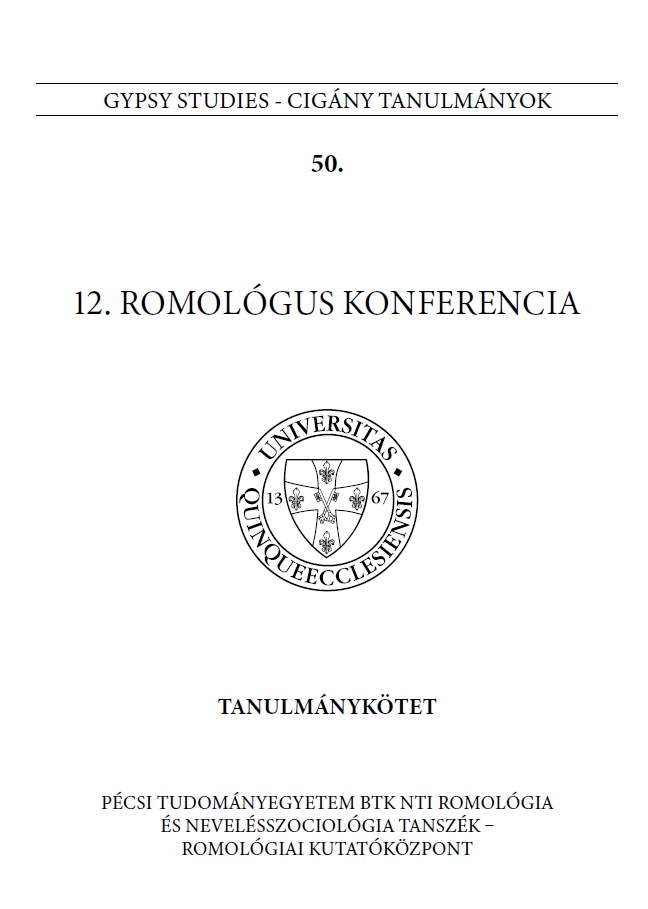 GYPSY STUDIES - CIGÁNY TANULMÁNYOK

50.

12. ROMOLÓGUS KONFERENCIA

UNIVERSITAS QUINQUEECCLESIENSIS
13 67

TANULMÁNYKÖTET

PÉCSI TUDOMÁNYEGYETEM BTK NTI ROMOLÓGIA ÉS NEVELÉSSZOCIOLÓGIA TANSZÉK – ROMOLÓGIAI KUTATÓKÖZPONT